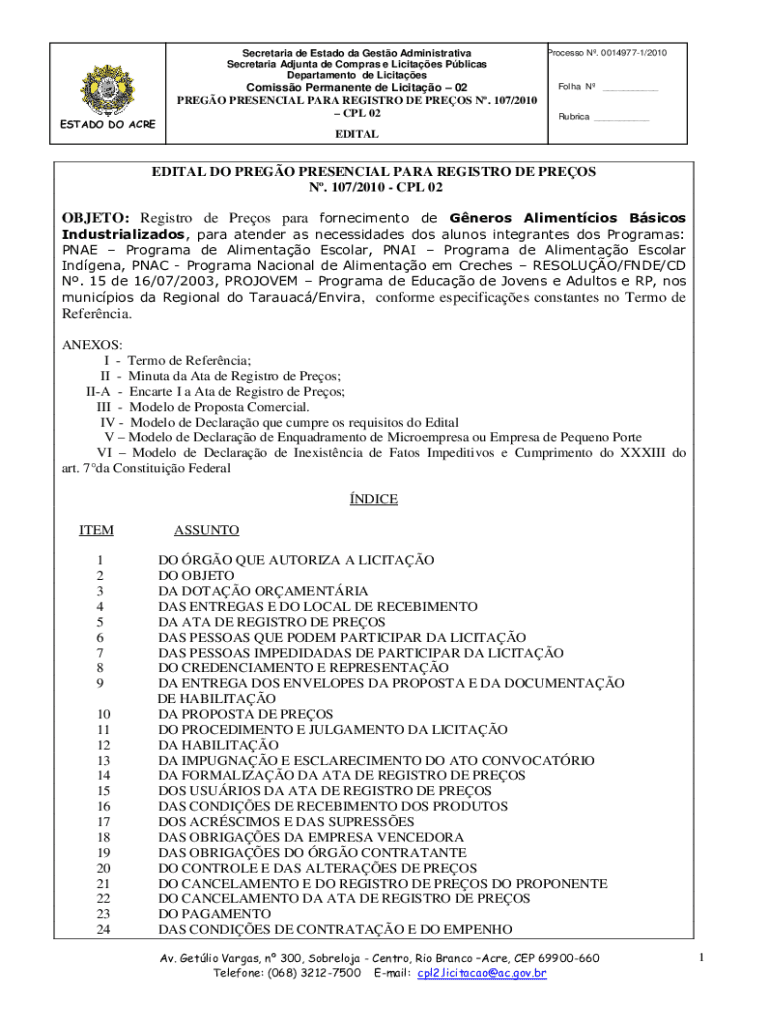 ESTADO DO ACRE

Secretaria de Estado da Gestão Administrativa
Secretaria Adjunta de Compras e Licitações Públicas
Departamento de Licitações
Comissão Permanente de Licitação – 02
PREGÃO PRESENCIAL PARA REGISTRO DE PREÇOS Nº. 107/2010 – CPL 02
EDITAL

Processo Nº. 0014977-1/2010

Folha Nº __________

Rubrica __________

EDITAL DO PREGÃO PRESENCIAL PARA REGISTRO DE PREÇOS
Nº. 107/2010 - CPL 02

OBJETO: Registro de Preços para fornecimento de Gêneros Alimentícios Básicos Industrializados, para atender as necessidades dos alunos integrantes dos Programas: PNAE – Programa de Alimentação Escolar, PNAI – Programa de Alimentação Escolar Indígena, PNAC - Programa Nacional de Alimentação em Creches – RESOLUÇÃO/FNDE/CD Nº. 15 de 16/07/2003, PROJOVEM – Programa de Educação de Jovens e Adultos e RP, nos municípios da Regional do Tarauacá/Envira, conforme especificações constantes no Termo de Referência.

ANEXOS:
I - Termo de Referência;
II - Minuta da Ata de Registro de Preços;
II-A - Encarte I a Ata de Registro de Preços;
III - Modelo de Proposta Comercial.
IV - Modelo de Declaração que cumpre os requisitos do Edital
V – Modelo de Declaração de Enquadramento de Microempresa ou Empresa de Pequeno Porte
VI – Modelo de Declaração de Inexistência de Fatos Impeditivos e Cumprimento do XXXIII do art. 7°da Constituição Federal

ÍNDICE

| ITEM | ASSUNTO |
|---|---|
| 1 | DO ÓRGÃO QUE AUTORIZA A LICITAÇÃO |
| 2 | DO OBJETO |
| 3 | DA DOTAÇÃO ORÇAMENTÁRIA |
| 4 | DAS ENTREGAS E DO LOCAL DE RECEBIMENTO |
| 5 | DA ATA DE REGISTRO DE PREÇOS |
| 6 | DAS PESSOAS QUE PODEM PARTICIPAR DA LICITAÇÃO |
| 7 | DAS PESSOAS IMPEDIDADAS DE PARTICIPAR DA LICITAÇÃO |
| 8 | DO CREDENCIAMENTO E REPRESENTAÇÃO |
| 9 | DA ENTREGA DOS ENVELOPES DA PROPOSTA E DA DOCUMENTAÇÃO DE HABILITAÇÃO |
| 10 | DA PROPOSTA DE PREÇOS |
| 11 | DO PROCEDIMENTO E JULGAMENTO DA LICITAÇÃO |
| 12 | DA HABILITAÇÃO |
| 13 | DA IMPUGNAÇÃO E ESCLARECIMENTO DO ATO CONVOCATÓRIO |
| 14 | DA FORMALIZAÇÃO DA ATA DE REGISTRO DE PREÇOS |
| 15 | DOS USUÁRIOS DA ATA DE REGISTRO DE PREÇOS |
| 16 | DAS CONDIÇÕES DE RECEBIMENTO DOS PRODUTOS |
| 17 | DOS ACRÉSCIMOS E DAS SUPRESSÕES |
| 18 | DAS OBRIGAÇÕES DA EMPRESA VENCEDORA |
| 19 | DAS OBRIGAÇÕES DO ÓRGÃO CONTRATANTE |
| 20 | DO CONTROLE E DAS ALTERAÇÕES DE PREÇOS |
| 21 | DO CANCELAMENTO E DO REGISTRO DE PREÇOS DO PROPONENTE |
| 22 | DO CANCELAMENTO DA ATA DE REGISTRO DE PREÇOS |
| 23 | DO PAGAMENTO |
| 24 | DAS CONDIÇÕES DE CONTRATAÇÃO E DO EMPENHO |

Av. Getúlio Vargas, nº 300, Sobreloja - Centro, Rio Branco –Acre, CEP 69900-660
Telefone: (068) 3212-7500 E-mail: cpl2.licitacao@ac.gov.br

1